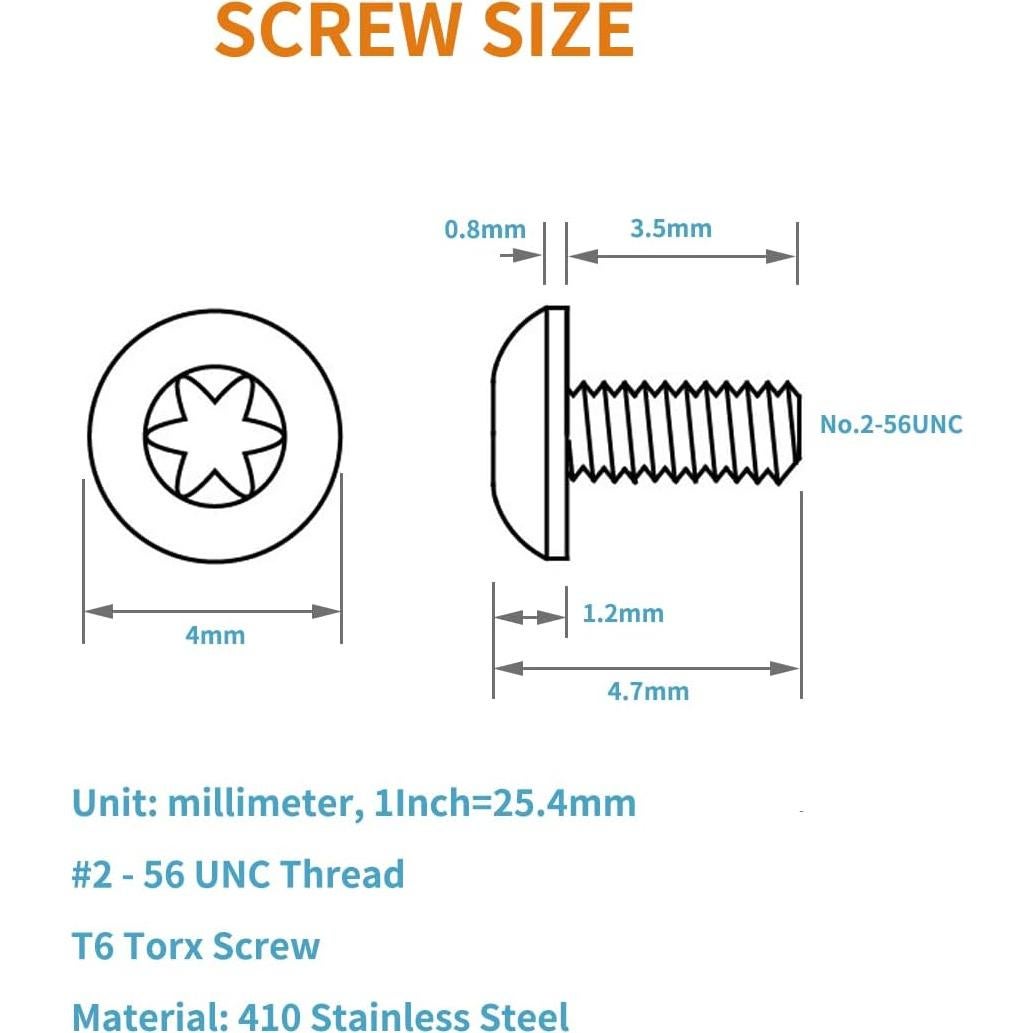 SCREW SIZE

0.8mm
3.5mm
No.2-56UNC
4mm
1.2mm
4.7mm

Unit: millimeter, 1Inch=25.4mm

#2 - 56 UNC Thread

T6 Torx Screw

Material: 410 Stainless Steel